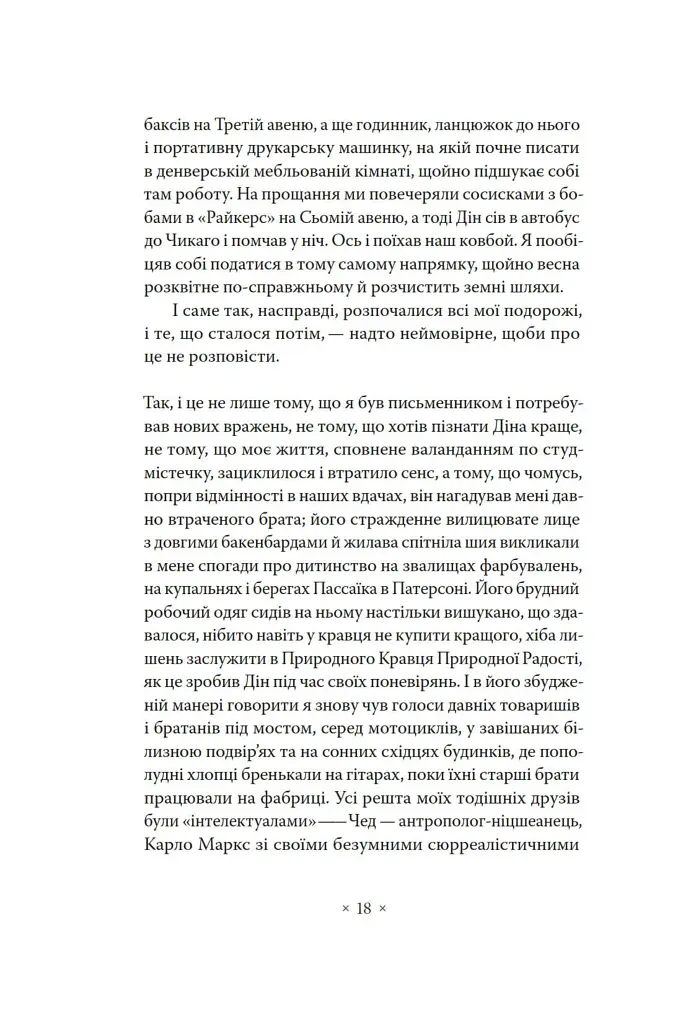 баксів на Третій авеню, а ще годинник, ланцюжок до нього і портативну друкарську машинку, на якій почне писати в денверській мебльованій кімнаті, щойно підшукає собі там роботу. На прощання ми повечеряли сосисками з бобами в «Райкерс» на Сьомій авеню, а тоді Дін сів в автобус до Чикаго і помчав у ніч. Ось і поїхав наш ковбой. Я пообіцяв собі податися в тому самому напрямку, щойно весна розквітне по-справжньому й розчистить земні шляхи.

І саме так, насправді, розпочалися всі мої подорожі, і те, що сталося потім, — надто неймовірне, щоби про це не розповісти.

Так, і це не лише тому, що я був письменником і потребував нових вражень, не тому, що хотів пізнати Діна краще, не тому, що моє життя, сповнене валанданням по студмістечку, зациклилося і втратило сенс, а тому, що чомусь, попри відмінності в наших вдачах, він нагадував мені давно втраченого брата; його страдженне вилицювате лице з довгими бакенбардами й жилава спітніла шия викликали в мене спогади про дитинство на звалищах фарбувалень, на купальнях і берегах Пассаїка в Патерсоні. Його брудний робочий одяг сидів на ньому настільки вишукано, що здавалося, нібито навіть у кравця не купити кращого, хіба лишень заслужити в Природного Кравця Природної Радості, як це зробив Дін під час своїх поневірянь. І в його збудженій манері говорити я знову чув голоси давніх товаришів і братанів під мостом, серед мотоциклів, у завішаних білизною подвір'ях та на сонних східцях будинків, де пополудні хлопці бренькали на гітарах, поки їхні старші брати працювали на фабриці. Усі решта моїх тодішніх друзів були «інтелектуалами» — Чед — антрополог-ніцшеанець, Карло Маркс зі своїми безумними сюрреалістичними

× 18 ×